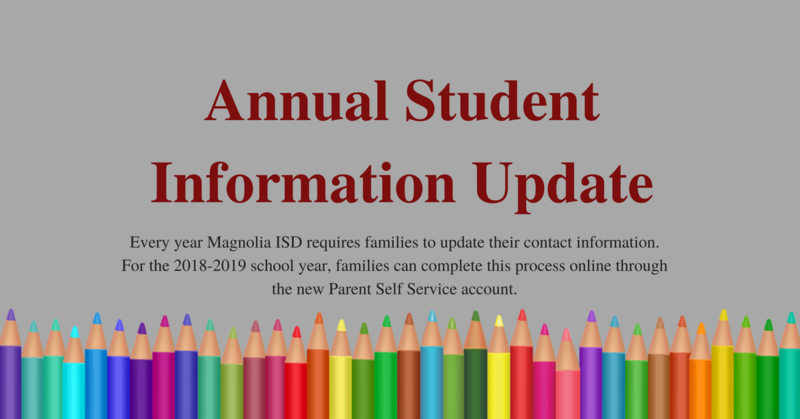 Annual Student Information Update

Every year Magnolia ISD requires families to update their contact information. For the 2018-2019 school year, families can complete this process online through the new Parent Self Service account.